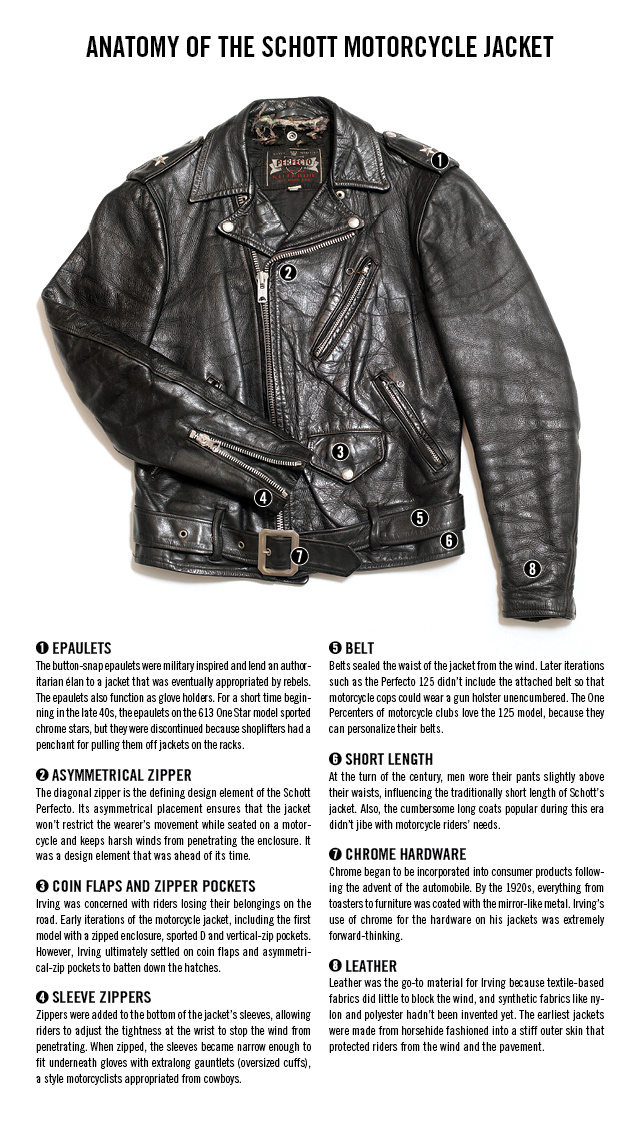 ANATOMY OF THE SCHOTT MOTORCYCLE JACKET

PERFECTO

1

2

3

4

5

6

7

8

❶ EPAULETS
The button-snap epaulets were military inspired and lend an authoritarian élan to a jacket that was eventually appropriated by rebels. The epaulets also function as glove holders. For a short time beginning in the late 40s, the epaulets on the 613 One Star model sported chrome stars, but they were discontinued because shoplifters had a penchant for pulling them off jackets on the racks.

❷ ASYMMETRICAL ZIPPER
The diagonal zipper is the defining design element of the Schott Perfecto. Its asymmetrical placement ensures that the jacket won't restrict the wearer's movement while seated on a motorcycle and keeps harsh winds from penetrating the enclosure. It was a design element that was ahead of its time.

❸ COIN FLAPS AND ZIPPER POCKETS
Irving was concerned with riders losing their belongings on the road. Early iterations of the motorcycle jacket, including the first model with a zipped enclosure, sported D and vertical-zip pockets. However, Irving ultimately settled on coin flaps and asymmetrical-zip pockets to batten down the hatches.

❹ SLEEVE ZIPPERS
Zippers were added to the bottom of the jacket's sleeves, allowing riders to adjust the tightness at the wrist to stop the wind from penetrating. When zipped, the sleeves became narrow enough to fit underneath gloves with extralong gauntlets (oversized cuffs), a style motorcyclists appropriated from cowboys.

❺ BELT
Belts sealed the waist of the jacket from the wind. Later iterations such as the Perfecto 125 didn't include the attached belt so that motorcycle cops could wear a gun holster unencumbered. The One Percenters of motorcycle clubs love the 125 model, because they can personalize their belts.

❻ SHORT LENGTH
At the turn of the century, men wore their pants slightly above their waists, influencing the traditionally short length of Schott's jacket. Also, the cumbersome long coats popular during this era didn't jibe with motorcycle riders' needs.

❼ CHROME HARDWARE
Chrome began to be incorporated into consumer products following the advent of the automobile. By the 1920s, everything from toasters to furniture was coated with the mirror-like metal. Irving's use of chrome for the hardware on his jackets was extremely forward-thinking.

❽ LEATHER
Leather was the go-to material for Irving because textile-based fabrics did little to block the wind, and synthetic fabrics like nylon and polyester hadn't been invented yet. The earliest jackets were made from horsehide fashioned into a stiff outer skin that protected riders from the wind and the pavement.